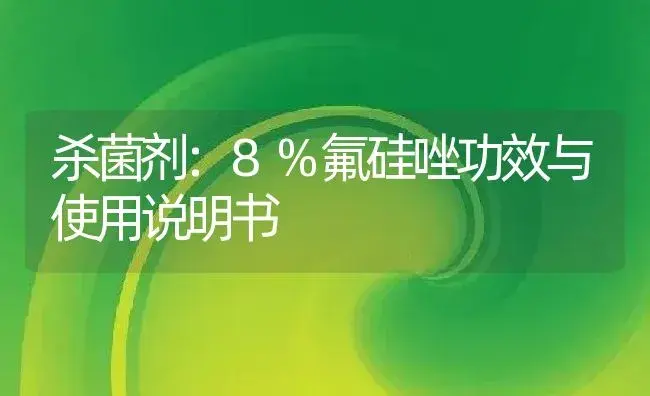 杀菌剂：8％氟硅唑功效与使用说明书